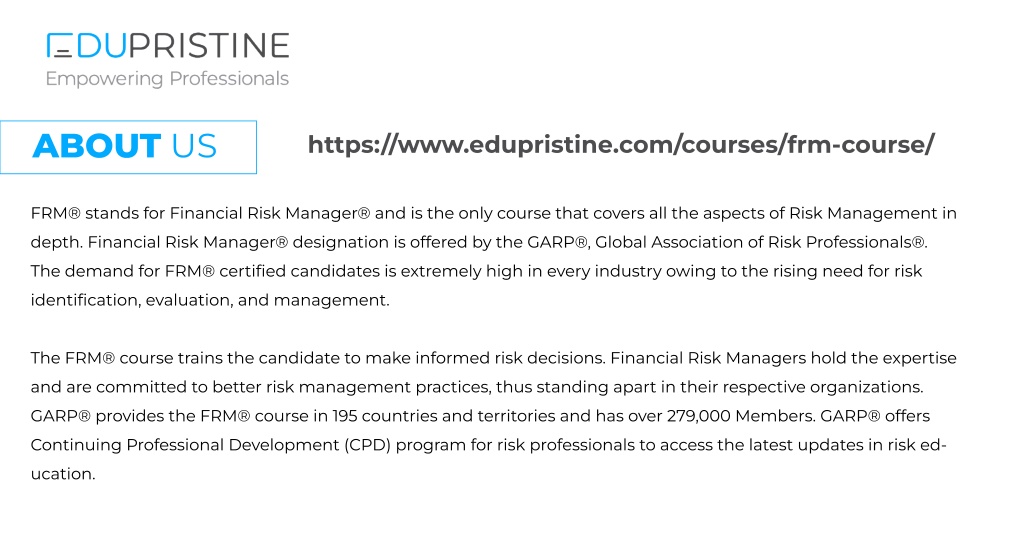 EDUPRISTINE
Empowering Professionals

ABOUT US

https://www.edupristine.com/courses/frm-course/

FRM® stands for Financial Risk Manager® and is the only course that covers all the aspects of Risk Management in depth. Financial Risk Manager® designation is offered by the GARP®, Global Association of Risk Professionals®. The demand for FRM® certified candidates is extremely high in every industry owing to the rising need for risk identification, evaluation, and management.

The FRM® course trains the candidate to make informed risk decisions. Financial Risk Managers hold the expertise and are committed to better risk management practices, thus standing apart in their respective organizations. GARP® provides the FRM® course in 195 countries and territories and has over 279,000 Members. GARP® offers Continuing Professional Development (CPD) program for risk professionals to access the latest updates in risk education.